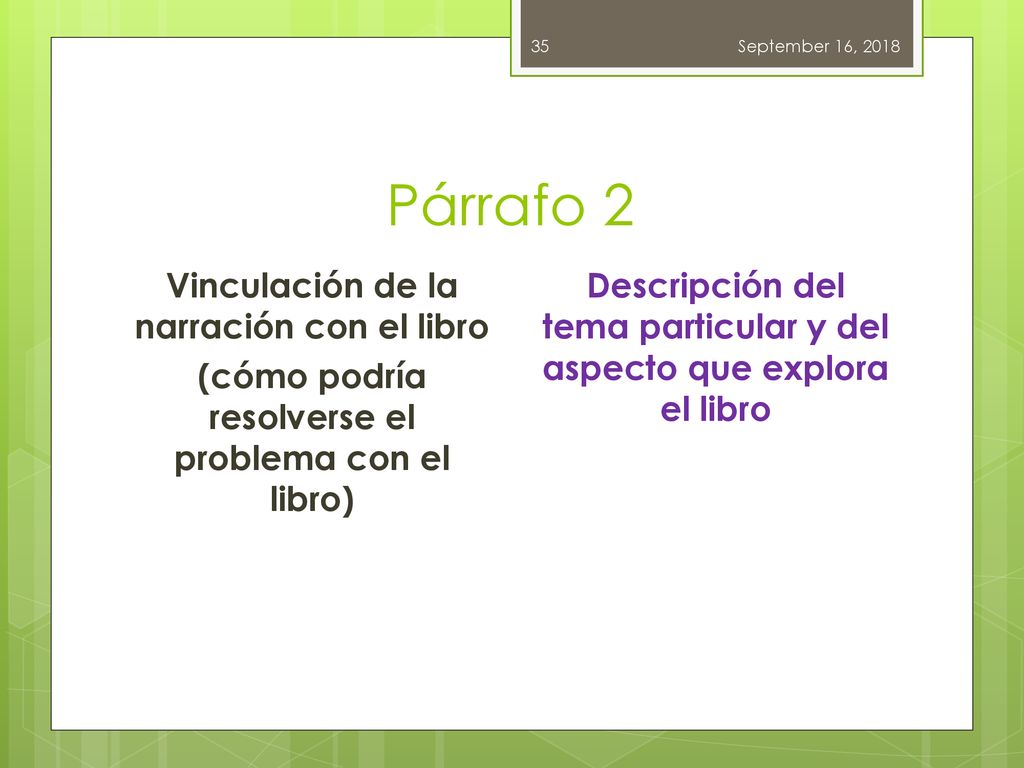 35

September 16, 2018

Párrafo 2

Vinculación de la narración con el libro

(cómo podría resolverse el problema con el libro)

Descripción del tema particular y del aspecto que explora el libro